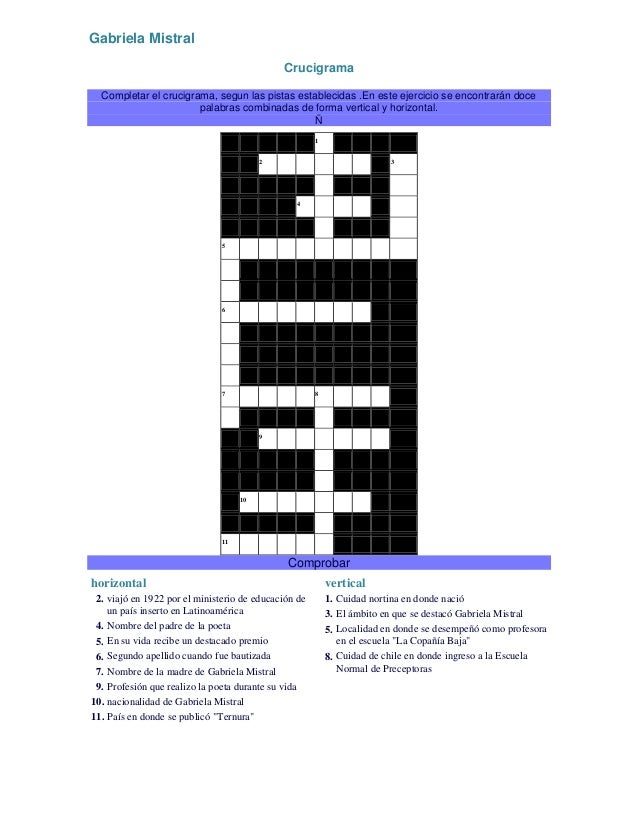 Gabriela Mistral

Crucigrama

Completar el crucigrama, segun las pistas establecidas .En este ejercicio se encontrarán doce palabras combinadas de forma vertical y horizontal.
Ñ

1
2 3
4
5
6
7 8
9
10
11

Comprobar

horizontal
2. viajó en 1922 por el ministerio de educación de un país inserto en Latinoamérica
4. Nombre del padre de la poeta
5. En su vida recibe un destacado premio
6. Segundo apellido cuando fue bautizada
7. Nombre de la madre de Gabriela Mistral
9. Profesión que realizo la poeta durante su vida
10. nacionalidad de Gabriela Mistral
11. País en donde se publicó "Ternura"

vertical
1. Cuidad nortina en donde nació
3. El ámbito en que se destacó Gabriela Mistral
5. Localidad en donde se desempeñó como profesora en el escuela "La Copañía Baja"
8. Cuidad de chile en donde ingreso a la Escuela Normal de Preceptoras